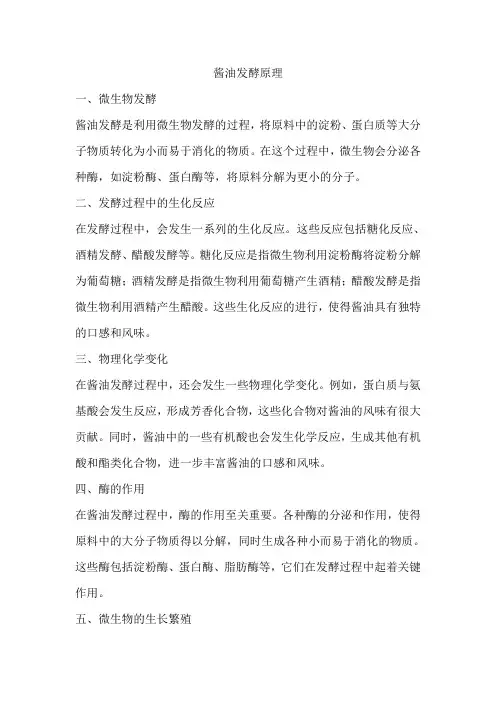 酱油发酵原理

一、微生物发酵

酱油发酵是利用微生物发酵的过程，将原料中的淀粉、蛋白质等大分子物质转化为小而易于消化的物质。在这个过程中，微生物会分泌各种酶，如淀粉酶、蛋白酶等，将原料分解为更小的分子。

二、发酵过程中的生化反应

在发酵过程中，会发生一系列的生化反应。这些反应包括糖化反应、酒精发酵、醋酸发酵等。糖化反应是指微生物利用淀粉酶将淀粉分解为葡萄糖；酒精发酵是指微生物利用葡萄糖产生酒精；醋酸发酵是指微生物利用酒精产生醋酸。这些生化反应的进行，使得酱油具有独特的口感和风味。

三、物理化学变化

在酱油发酵过程中，还会发生一些物理化学变化。例如，蛋白质与氨基酸会发生反应，形成芳香化合物，这些化合物对酱油的风味有很大贡献。同时，酱油中的一些有机酸也会发生化学反应，生成其他有机酸和酯类化合物，进一步丰富酱油的口感和风味。

四、酶的作用

在酱油发酵过程中，酶的作用至关重要。各种酶的分泌和作用，使得原料中的大分子物质得以分解，同时生成各种小而易于消化的物质。这些酶包括淀粉酶、蛋白酶、脂肪酶等，它们在发酵过程中起着关键作用。

五、微生物的生长繁殖